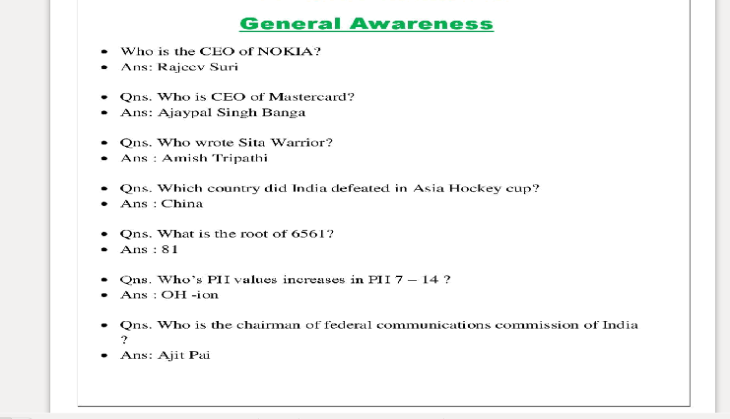 General Awareness

- Who is the CEO of NOKIA?
- Ans: Rajeev Suri

- Qns. Who is CEO of Mastercard?
- Ans: Ajaypal Singh Banga

- Qns. Who wrote Sita Warrior?
- Ans : Amish Tripathi

- Qns. Which country did India defeated in Asia Hockey cup?
- Ans : China

- Qns. What is the root of 6561?
- Ans : 81

- Qns. Who's PH values increases in PH 7 – 14 ?
- Ans : OH -ion

- Qns. Who is the chairman of federal communications commission of India ?
- Ans: Ajit Pai